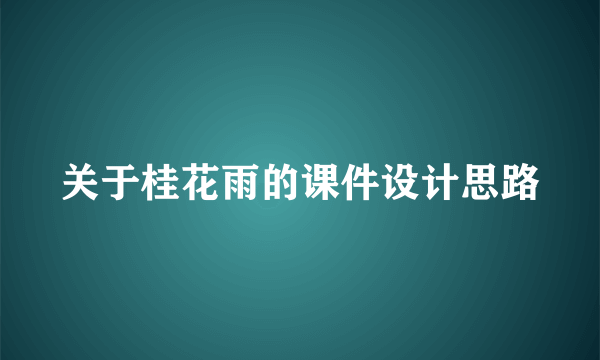 关于桂花雨的课件设计思路